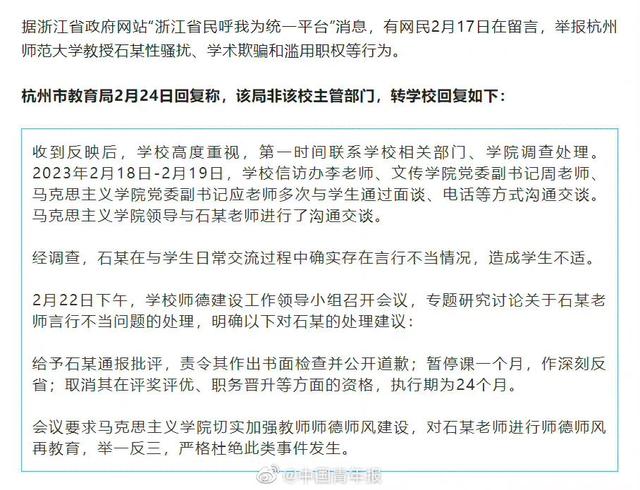 据浙江省政府网站“浙江省民呼我为统一平台”消息，有网民2月17日在留言，举报杭州师范大学教授石某性骚扰、学术欺骗和滥用职权等行为。

杭州市教育局2月24日回复称，该局非该校主管部门，转学校回复如下：

收到反映后，学校高度重视，第一时间联系学校相关部门、学院调查处理。2023年2月18日-2月19日，学校信访办李老师、文传学院党委副书记周老师、马克思主义学院党委副书记应老师多次与学生通过面谈、电话等方式沟通交谈。马克思主义学院领导与石某老师进行了沟通交谈。

经调查，石某在与学生日常交流过程中确实存在言行不当情况，造成学生不适。

2月22日下午，学校师德建设工作领导小组召开会议，专题研究讨论关于石某老师言行不当问题的处理，明确以下对石某的处理建议：

给予石某通报批评，责令其作出书面检查并公开道歉；暂停课一个月，作深刻反省；取消其在评奖评优、职务晋升等方面的资格，执行期为24个月。

会议要求马克思主义学院切实加强教师师德师风建设，对石某老师进行师德师风再教育，举一反三，严格杜绝此类事件发生。

@中国青年报